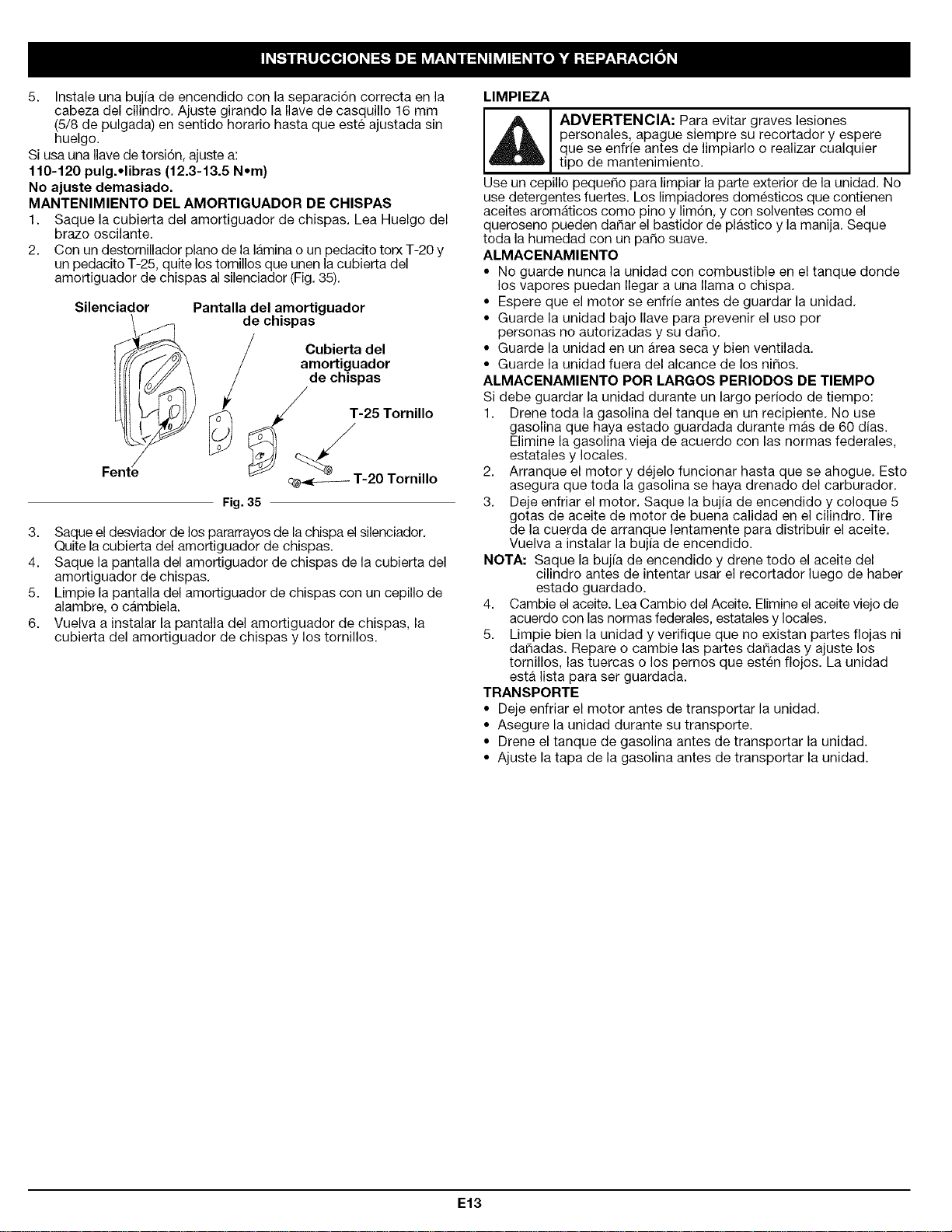 INSTRUCCIONES DE MANTENIMIENTO Y REPARACIÓN

5. Instale una bujía de encendido con la separación correcta en la cabeza del cilindro. Ajuste girando la llave de casquillo 16 mm (5/8 de pulgada) en sentido horario hasta que esté ajustada sin huelgo.
Si usa una llave de torsión, ajuste a:
110-120 pulg.•libras (12.3-13.5 N•m)
No ajuste demasiado.

MANTENIMIENTO DEL AMORTIGUADOR DE CHISPAS
1. Saque la cubierta del amortiguador de chispas. Lea Huelgo del brazo oscilante.
2. Con un destornillador plano de la lámina o un pedacito torx T-20 y un pedacito T-25, quite los tornillos que unen la cubierta del amortiguador de chispas al silenciador (Fig. 35).

Silenciador
Pantalla del amortiguador de chispas
Cubierta del amortiguador de chispas
T-25 Tornillo
Fente
T-20 Tornillo
Fig. 35

3. Saque el desviador de los pararrayos de la chispa el silenciador. Quite la cubierta del amortiguador de chispas.
4. Saque la pantalla del amortiguador de chispas de la cubierta del amortiguador de chispas.
5. Limpie la pantalla del amortiguador de chispas con un cepillo de alambre, o cámbiela.
6. Vuelva a instalar la pantalla del amortiguador de chispas, la cubierta del amortiguador de chispas y los tornillos.

LIMPIEZA
ADVERTENCIA: Para evitar graves lesiones personales, apague siempre su recortador y espere que se enfríe antes de limpiarlo o realizar cualquier tipo de mantenimiento.
Use un cepillo pequeño para limpiar la parte exterior de la unidad. No use detergentes fuertes. Los limpiadores domésticos que contienen aceites aromáticos como pino y limón, y con solventes como el queroseno pueden dañar el bastidor de plástico y la manija. Seque toda la humedad con un paño suave.

ALMACENAMIENTO
• No guarde nunca la unidad con combustible en el tanque donde los vapores puedan llegar a una llama o chispa.
• Espere que el motor se enfríe antes de guardar la unidad.
• Guarde la unidad bajo llave para prevenir el uso por personas no autorizadas y su daño.
• Guarde la unidad en un área seca y bien ventilada.
• Guarde la unidad fuera del alcance de los niños.

ALMACENAMIENTO POR LARGOS PERIODOS DE TIEMPO
Si debe guardar la unidad durante un largo período de tiempo:
1. Drene toda la gasolina del tanque en un recipiente. No use gasolina que haya estado guardada durante más de 60 días. Elimine la gasolina vieja de acuerdo con las normas federales, estatales y locales.
2. Arranque el motor y déjelo funcionar hasta que se ahogue. Esto asegura que toda la gasolina se haya drenado del carburador.
3. Deje enfriar el motor. Saque la bujía de encendido y coloque 5 gotas de aceite de motor de buena calidad en el cilindro. Tire de la cuerda de arranque lentamente para distribuir el aceite. Vuelva a instalar la bujía de encendido.
NOTA: Saque la bujía de encendido y drene todo el aceite del cilindro antes de intentar usar el recortador luego de haber estado guardado.
4. Cambie el aceite. Lea Cambio del Aceite. Elimine el aceite viejo de acuerdo con las normas federales, estatales y locales.
5. Limpie bien la unidad y verifique que no existan partes flojas ni dañadas. Repare o cambie las partes dañadas y ajuste los tornillos, las tuercas o los pernos que estén flojos. La unidad está lista para ser guardada.

TRANSPORTE
• Deje enfriar el motor antes de transportar la unidad.
• Asegure la unidad durante su transporte.
• Drene el tanque de gasolina antes de transportar la unidad.
• Ajuste la tapa de la gasolina antes de transportar la unidad.

E13